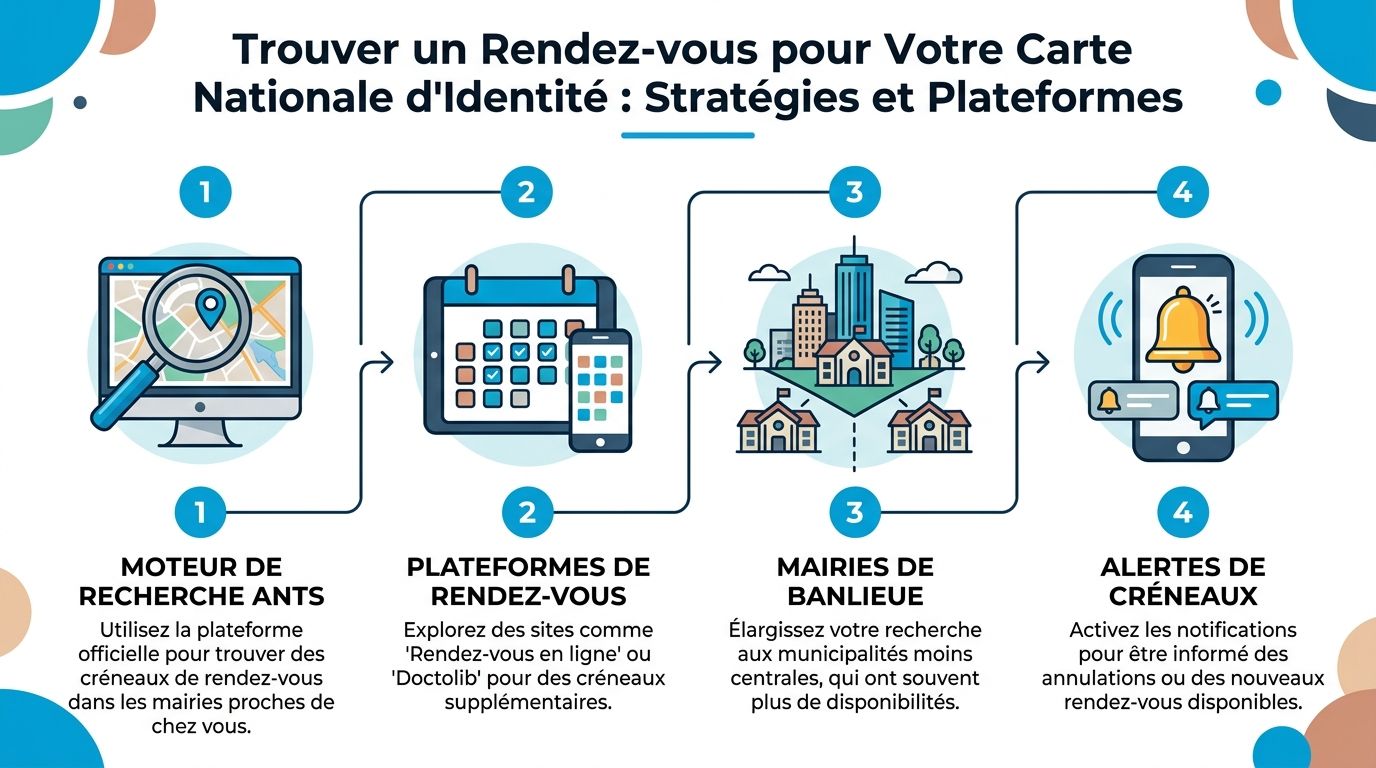 Trouver un Rendez-vous pour Votre Carte Nationale d'Identité : Stratégies et Plateformes

1

2

3

4

1

MOTEUR DE RECHERCHE ANTS

Utilisez la plateforme officielle pour trouver des créneaux de rendez-vous dans les mairies proches de chez vous.

2

PLATEFORMES DE RENDEZ-VOUS

Explorez des sites comme 'Rendez-vous en ligne' ou 'Doctolib' pour des créneaux supplémentaires.

3

MAIRIES DE BANLIEUE

Élargissez votre recherche aux municipalités moins centrales, qui ont souvent plus de disponibilités.

4

ALERTES DE CRÉNEAUX

Activez les notifications pour être informé des annulations ou des nouveaux rendez-vous disponibles.